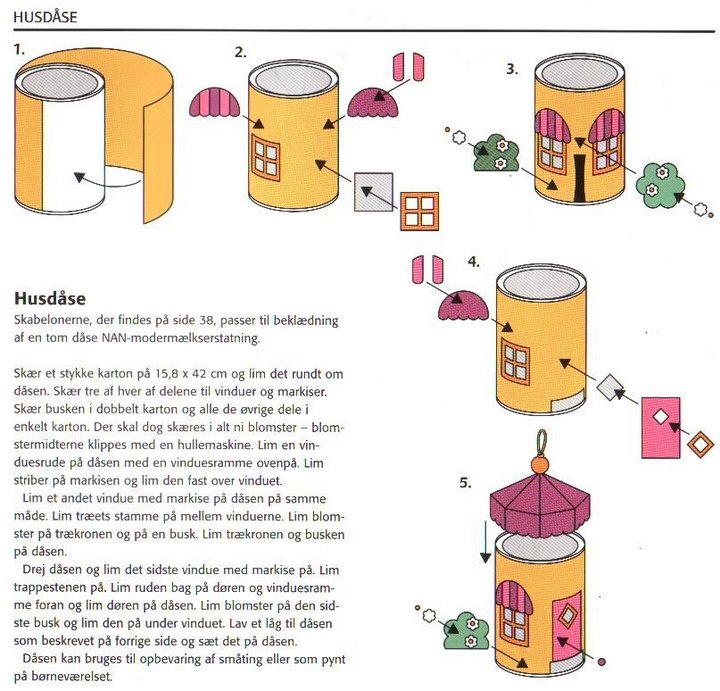 HUSDÅSE

1.

2.

3.

4.

5.

Husdåse

Skabelonerne, der findes på side 38, passer til beklædning af en tom dåse NAN-modermælkserstatning.

Skær et stykke karton på 15,8 x 42 cm og lim det rundt om dåsen. Skær tre af hver af delene til vinduer og markiser. Skær busken i dobbelt karton og alle de øvrige dele i enkelt karton. Der skal dog skæres i alt ni blomster – blomstermidterne klippes med en hullemaskine. Lim en vinduesrude på dåsen med en vinduesramme ovenpå. Lim striber på markisen og lim den fast over vinduet.

Lim et andet vindue med markise på dåsen på samme måde. Lim træets stamme på mellem vinduerne. Lim blomster på trækronen og på en busk. Lim trækronen og busken på dåsen.

Drej dåsen og lim det sidste vindue med markise på. Lim trappestenen på. Lim ruden bag på døren og vinduesramme foran og lim døren på dåsen. Lim blomster på den sidste busk og lim den på under vinduet. Lav et låg til dåsen som beskrevet på forrige side og sæt det på dåsen.

Dåsen kan bruges til opbevaring af småting eller som pynt på børneværelset.